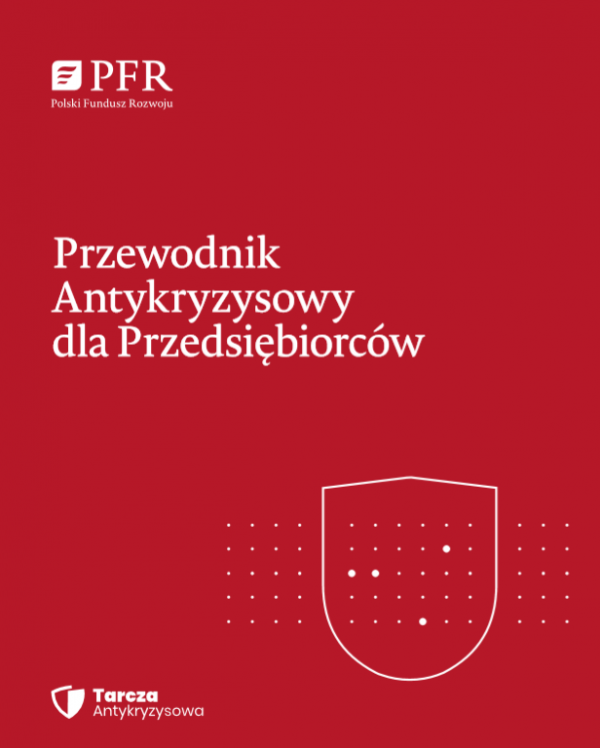 PFR
Polski Fundusz Rozwoju

Przewodnik
Antykryzysowy
dla Przedsiębiorców

Tarcza
Antykryzysowa